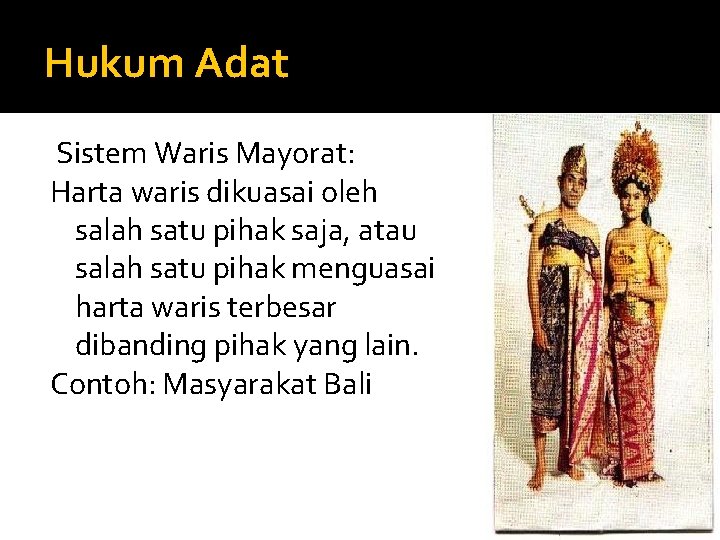 Hukum Adat

Sistem Waris Mayorat:

Harta waris dikuasai oleh salah satu pihak saja, atau salah satu pihak menguasai harta waris terbesar dibanding pihak yang lain.

Contoh: Masyarakat Bali